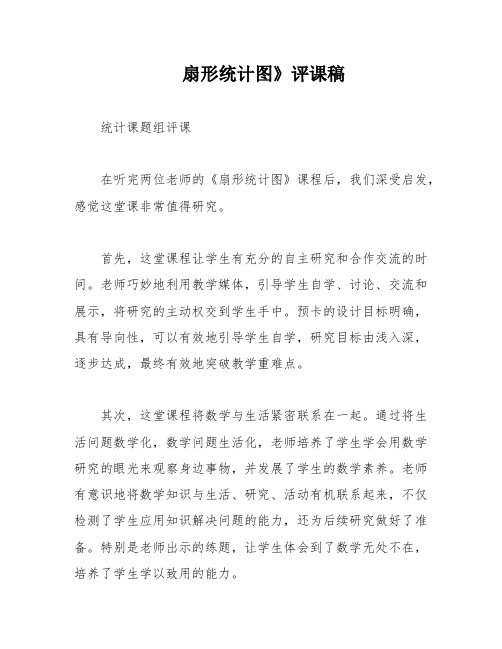 扇形统计图》评课稿

统计课题组评课

在听完两位老师的《扇形统计图》课程后，我们深受启发，感觉这堂课非常值得研究。

首先，这堂课程让学生有充分的自主研究和合作交流的时间。老师巧妙地利用教学媒体，引导学生自学、讨论、交流和展示，将研究的主动权交到学生手中。预卡的设计目标明确，具有导向性，可以有效地引导学生自学，研究目标由浅入深，逐步达成，最终有效地突破教学重难点。

其次，这堂课程将数学与生活紧密联系在一起。通过将生活问题数学化，数学问题生活化，老师培养了学生学会用数学研究的眼光来观察身边事物，并发展了学生的数学素养。老师有意识地将数学知识与生活、研究、活动有机联系起来，不仅检测了学生应用知识解决问题的能力，还为后续研究做好了准备。特别是老师出示的练题，让学生体会到了数学无处不在，培养了学生学以致用的能力。